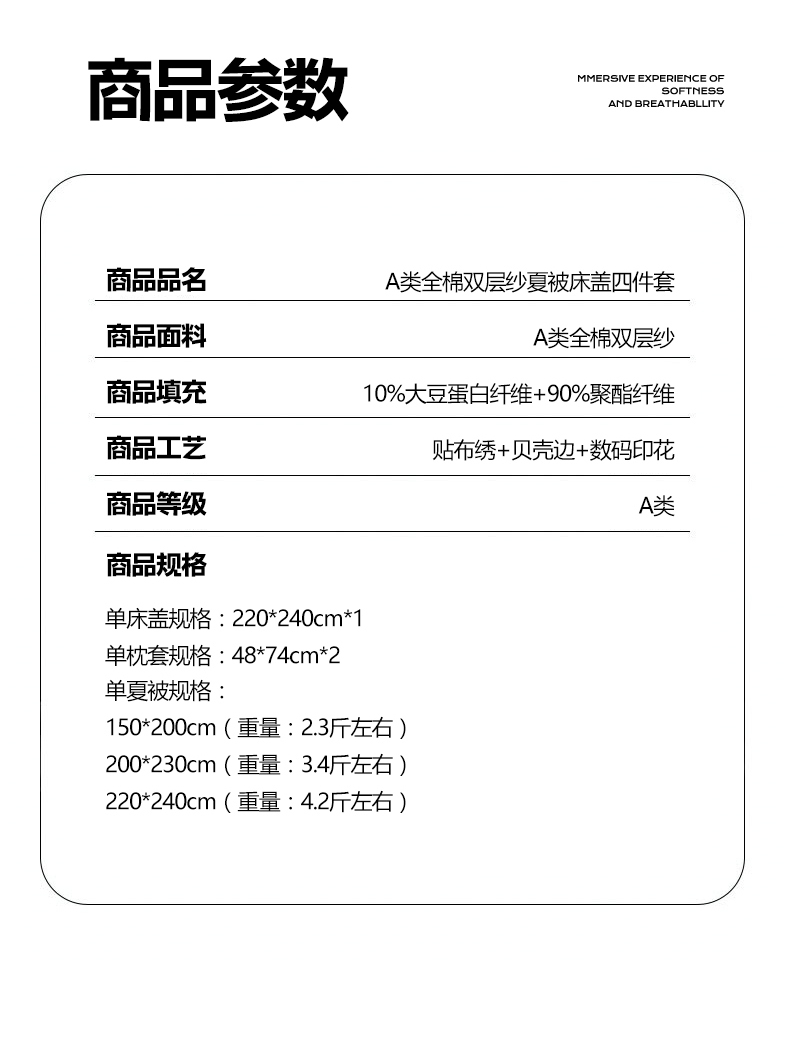 商品参数

MMERSIVE EXPERIENCE OF SOFTNESS AND BREATHABLLITY

| 商品品名 | A类全棉双层纱夏被床盖四件套 |
|---|---|
| 商品面料 | A类全棉双层纱 |
| 商品填充 | 10%大豆蛋白纤维+90%聚酯纤维 |
| 商品工艺 | 贴布绣+贝壳边+数码印花 |
| 商品等级 | A类 |

商品规格

单床盖规格：220*240cm*1
单枕套规格：48*74cm*2
单夏被规格：
150*200cm（重量：2.3斤左右）
200*230cm（重量：3.4斤左右）
220*240cm（重量：4.2斤左右）